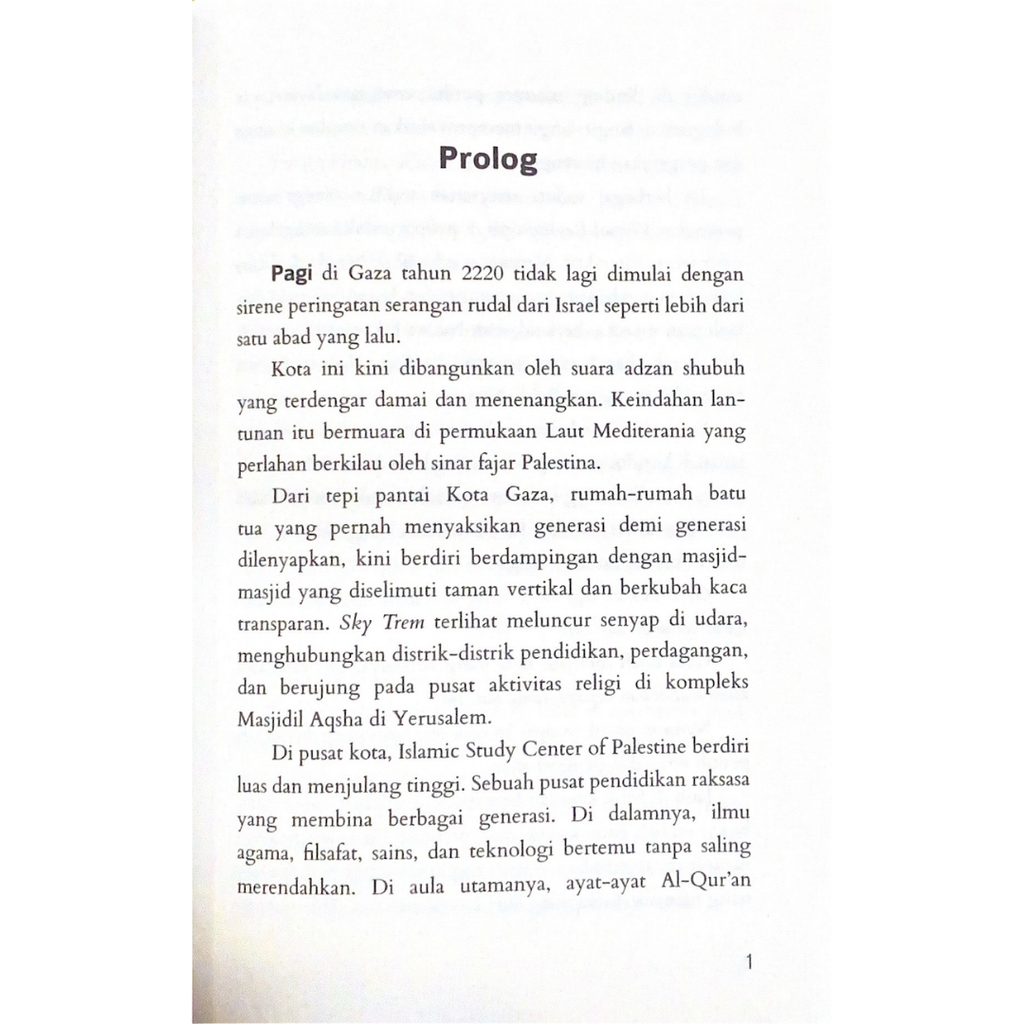 Prolog

Pagi di Gaza tahun 2220 tidak lagi dimulai dengan sirene peringatan serangan rudal dari Israel seperti lebih dari satu abad yang lalu.

Kota ini kini dibangunkan oleh suara adzan shubuh yang terdengar damai dan menenangkan. Keindahan lantunan itu bermuara di permukaan Laut Mediterania yang perlahan berkilau oleh sinar fajar Palestina.

Dari tepi pantai Kota Gaza, rumah-rumah batu tua yang pernah menyaksikan generasi demi generasi dilenyapkan, kini berdiri berdampingan dengan masjid-masjid yang diselimuti taman vertikal dan berkubah kaca transparan. Sky Trem terlihat meluncur senyap di udara, menghubungkan distrik-distrik pendidikan, perdagangan, dan berujung pada pusat aktivitas religi di kompleks Masjidil Aqsha di Yerusalem.

Di pusat kota, Islamic Study Center of Palestine berdiri luas dan menjulang tinggi. Sebuah pusat pendidikan raksasa yang membina berbagai generasi. Di dalamnya, ilmu agama, filsafat, sains, dan teknologi bertemu tanpa saling merendahkan. Di aula utamanya, ayat-ayat Al-Qur'an

1